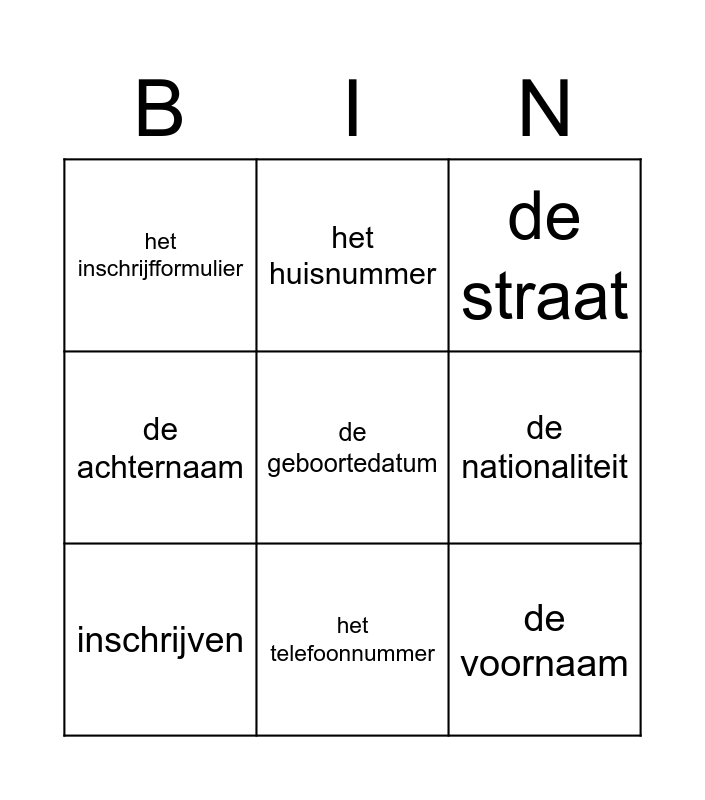 | B | I | N |
|---|---|---|
| het inschrijfformulier | het huisnummer | de straat |
| de achternaam | de geboortedatum | de nationaliteit |
| inschrijven | het telefoonnummer | de voornaam |